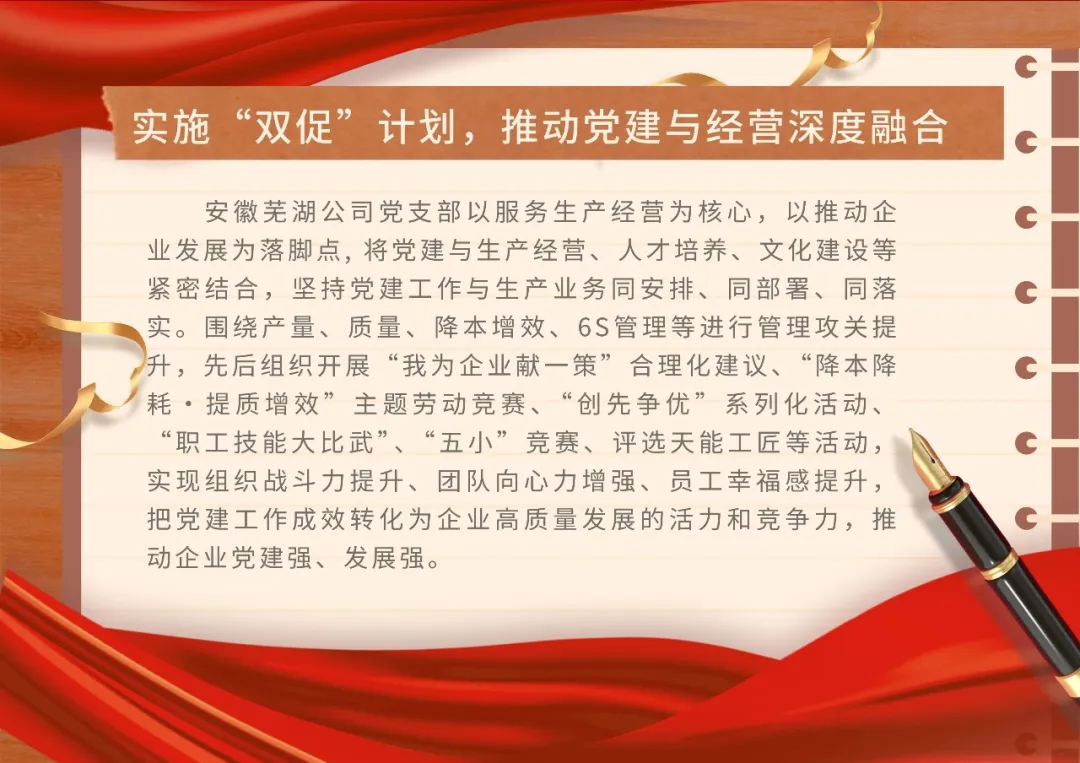 实施“双促”计划，推动党建与经营深度融合

安徽芜湖公司党支部以服务生产经营为核心，以推动企业发展为落脚点，将党建与生产经营、人才培养、文化建设等紧密结合，坚持党建工作与生产业务同安排、同部署、同落实。围绕产量、质量、降本增效、6S管理等进行管理攻关提升，先后组织开展“我为企业献一策”合理化建议、“降本降耗·提质增效”主题劳动竞赛、“创先争优”系列化活动、“职工技能大比武”、“五小”竞赛、评选天能工匠等活动，实现组织战斗力提升、团队向心力增强、员工幸福感提升，把党建工作成效转化为企业高质量发展的活力和竞争力，推动企业党建强、发展强。